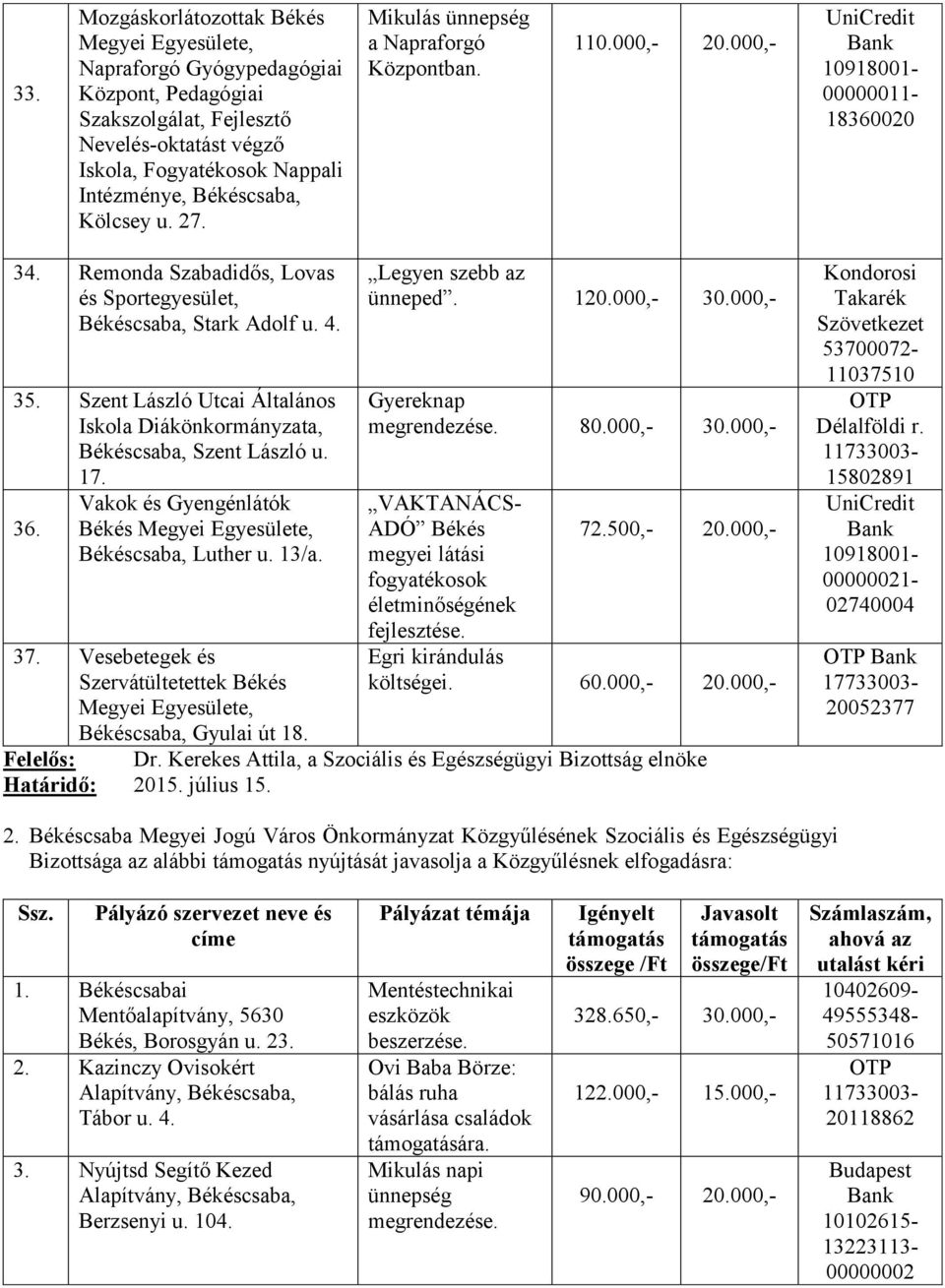 | | | | | | |
|---|---|---|---|---|---|
| 33. | Mozgáskorlátozottak Békés Megyei Egyesülete, Napraforgó Gyógypedagógiai Központ, Pedagógiai Szakszolgálat, Fejlesztő Nevelés-oktatást végző Iskola, Fogyatékosok Nappali Intézménye, Békéscsaba, Kölcsey u. 27. | Mikulás ünnepség a Napraforgó Központban. | 110.000,- | 20.000,- | UniCredit Bank 10918001-00000011-18360020 |
| 34. | Remonda Szabadidős, Lovas és Sportegyesület, Békéscsaba, Stark Adolf u. 4. | „Legyen szebb az ünneped”. | 120.000,- | 30.000,- | Kondorosi Takarék Szövetkezet 53700072-11037510 |
| 35. | Szent László Utcai Általános Iskola Diákönkormányzata, Békéscsaba, Szent László u. 17. | Gyereknap megrendezése. | 80.000,- | 30.000,- | OTP Délalföldi r. 11733003-15802891 |
| 36. | Vakok és Gyengénlátók Békés Megyei Egyesülete, Békéscsaba, Luther u. 13/a. | „VAKTANÁCS-ADÓ” Békés megyei látási fogyatékosok életminőségének fejlesztése. | 72.500,- | 20.000,- | UniCredit Bank 10918001-00000021-02740004 |
| 37. | Vesebetegek és Szervátültetettek Békés Megyei Egyesülete, Békéscsaba, Gyulai út 18. | Egri kirándulás költségei. | 60.000,- | 20.000,- | OTP Bank 17733003-20052377 |

Felelős: Dr. Kerekes Attila, a Szociális és Egészségügyi Bizottság elnöke
Határidő: 2015. július 15.

2. Békéscsaba Megyei Jogú Város Önkormányzat Közgyűlésének Szociális és Egészségügyi Bizottsága az alábbi támogatás nyújtását javasolja a Közgyűlésnek elfogadásra:

| Ssz. | Pályázó szervezet neve és címe | Pályázat témája | Igényelt támogatás összege /Ft | Javasolt támogatás összege/Ft | Számlaszám, ahová az utalást kéri |
|---|---|---|---|---|---|
| 1. | Békéscsabai Mentőalapítvány, 5630 Békés, Borosgyán u. 23. | Mentéstechnikai eszközök beszerzése. | 328.650,- | 30.000,- | 10402609-49555348-50571016 |
| 2. | Kazinczy Ovisokért Alapítvány, Békéscsaba, Tábor u. 4. | Ovi Baba Börze: bálás ruha vásárlása családok támogatására. | 122.000,- | 15.000,- | OTP 11733003-20118862 |
| 3. | Nyújtsd Segítő Kezed Alapítvány, Békéscsaba, Berzsenyi u. 104. | Mikulás napi ünnepség megrendezése. | 90.000,- | 20.000,- | Budapest Bank 10102615-13223113-00000002 |